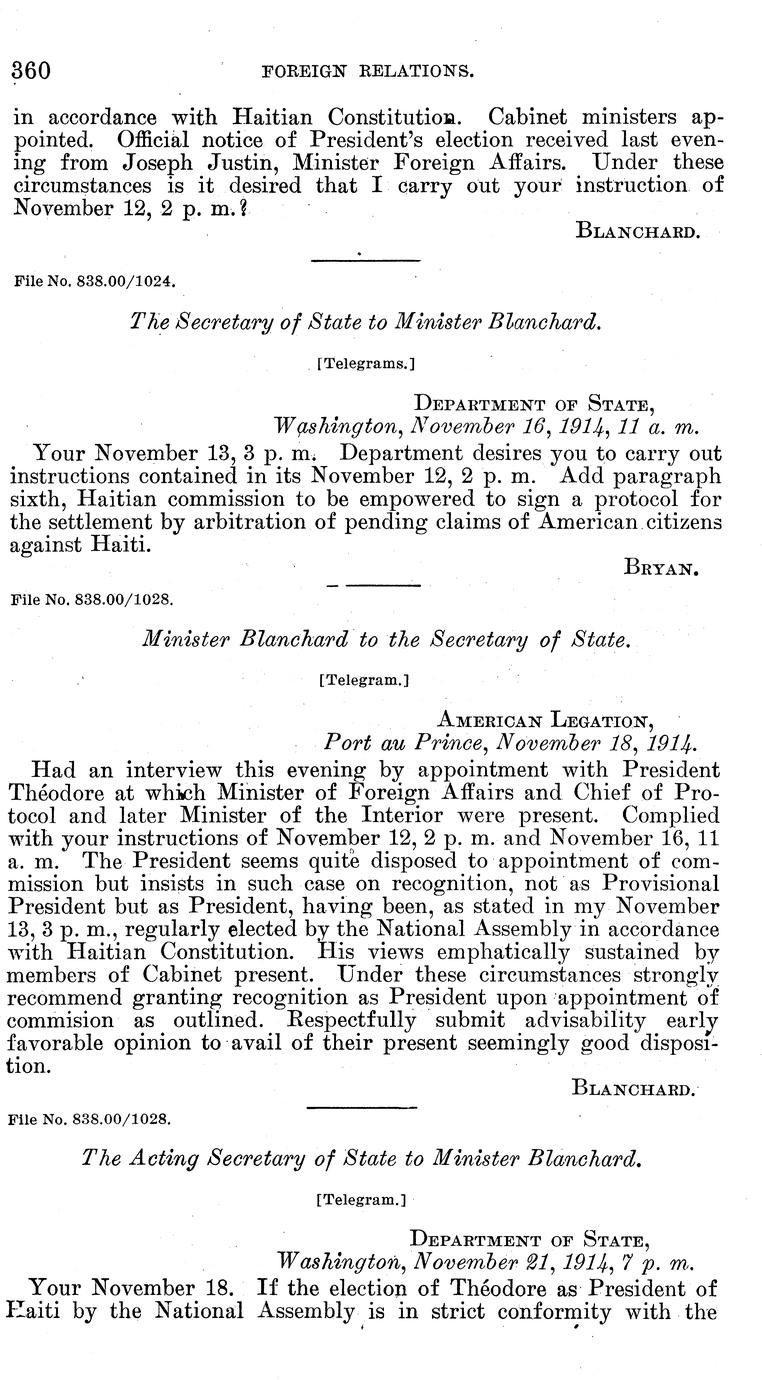 360 FOREIGN RELATIONS.

in accordance with Haitian Constitution. Cabinet ministers appointed. Official notice of President's election received last evening from Joseph Justin, Minister Foreign Affairs. Under these circumstances is it desired that I carry out your instruction of November 12, 2 p. m.?

BLANCHARD.

File No. 838.00/1024.

The Secretary of State to Minister Blanchard.

[Telegrams.]

DEPARTMENT OF STATE,
Washington, November 16, 1914, 11 a. m.

Your November 13, 3 p. m. Department desires you to carry out instructions contained in its November 12, 2 p. m. Add paragraph sixth, Haitian commission to be empowered to sign a protocol for the settlement by arbitration of pending claims of American citizens against Haiti.

BRYAN.

File No. 838.00/1028.

Minister Blanchard to the Secretary of State.

[Telegram.]

AMERICAN LEGATION,
Port au Prince, November 18, 1914.

Had an interview this evening by appointment with President Théodore at which Minister of Foreign Affairs and Chief of Protocol and later Minister of the Interior were present. Complied with your instructions of November 12, 2 p. m. and November 16, 11 a. m. The President seems quite disposed to appointment of commission but insists in such case on recognition, not as Provisional President but as President, having been, as stated in my November 13, 3 p. m., regularly elected by the National Assembly in accordance with Haitian Constitution. His views emphatically sustained by members of Cabinet present. Under these circumstances strongly recommend granting recognition as President upon appointment of commision as outlined. Respectfully submit advisability early favorable opinion to avail of their present seemingly good disposition.

BLANCHARD.

File No. 838.00/1028.

The Acting Secretary of State to Minister Blanchard.

[Telegram.]

DEPARTMENT OF STATE,
Washington, November 21, 1914, 7 p. m.

Your November 18. If the election of Théodore as President of Haiti by the National Assembly is in strict conformity with the